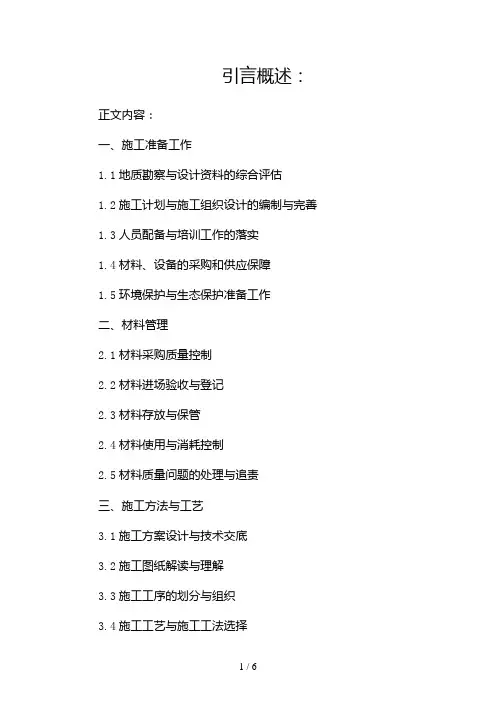 引言概述：

正文内容：

一、施工准备工作

1.1地质勘察与设计资料的综合评估

1.2施工计划与施工组织设计的编制与完善

1.3人员配备与培训工作的落实

1.4材料、设备的采购和供应保障

1.5环境保护与生态保护准备工作

二、材料管理

2.1材料采购质量控制

2.2材料进场验收与登记

2.3材料存放与保管

2.4材料使用与消耗控制

2.5材料质量问题的处理与追责

三、施工方法与工艺

3.1施工方案设计与技术交底

3.2施工图纸解读与理解

3.3施工工序的划分与组织

3.4施工工艺与施工工法选择

1 / 6